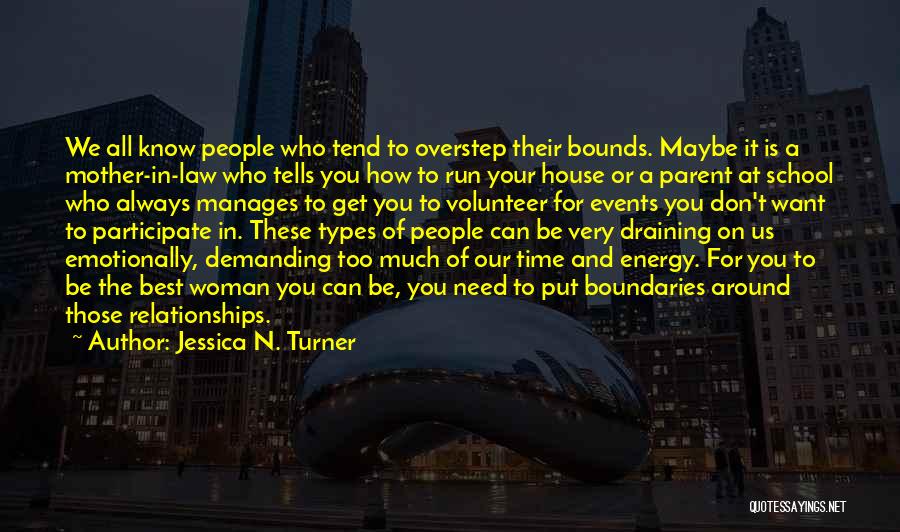 We all know people who tend to overstep their bounds. Maybe it is a mother-in-law who tells you how to run your house or a parent at school who always manages to get you to volunteer for events you don't want to participate in. These types of people can be very draining on us emotionally, demanding too much of our time and energy. For you to be the best woman you can be, you need to put boundaries around those relationships.

~ Author: Jessica N. Turner

QUOTESSAYINGS.NET